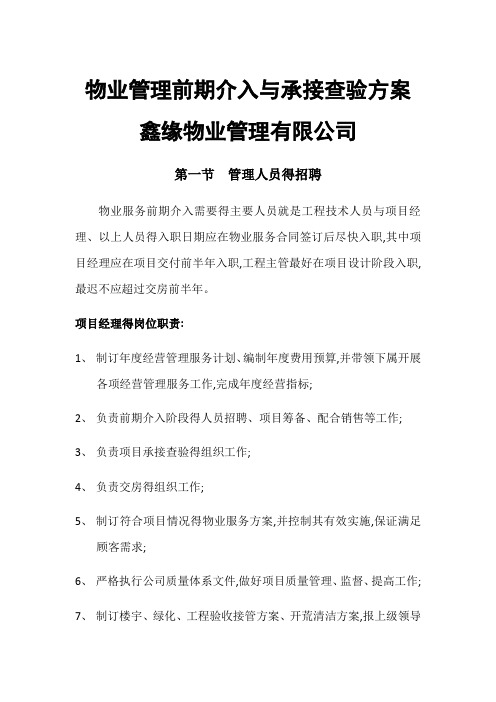 物业管理前期介入与承接查验方案

鑫缘物业管理有限公司

第一节　管理人员得招聘

物业服务前期介入需要得主要人员就是工程技术人员与项目经理、以上人员得入职日期应在物业服务合同签订后尽快入职,其中项目经理应在项目交付前半年入职,工程主管最好在项目设计阶段入职,最迟不应超过交房前半年。

项目经理得岗位职责:

1、 制订年度经营管理服务计划、编制年度费用预算,并带领下属开展各项经营管理服务工作,完成年度经营指标;

2、 负责前期介入阶段得人员招聘、项目筹备、配合销售等工作;

3、 负责项目承接查验得组织工作;

4、 负责交房得组织工作;

5、 制订符合项目情况得物业服务方案,并控制其有效实施,保证满足顾客需求;

6、 严格执行公司质量体系文件,做好项目质量管理、监督、提高工作;

7、 制订楼宇、绿化、工程验收接管方案、开荒清洁方案,报上级领导